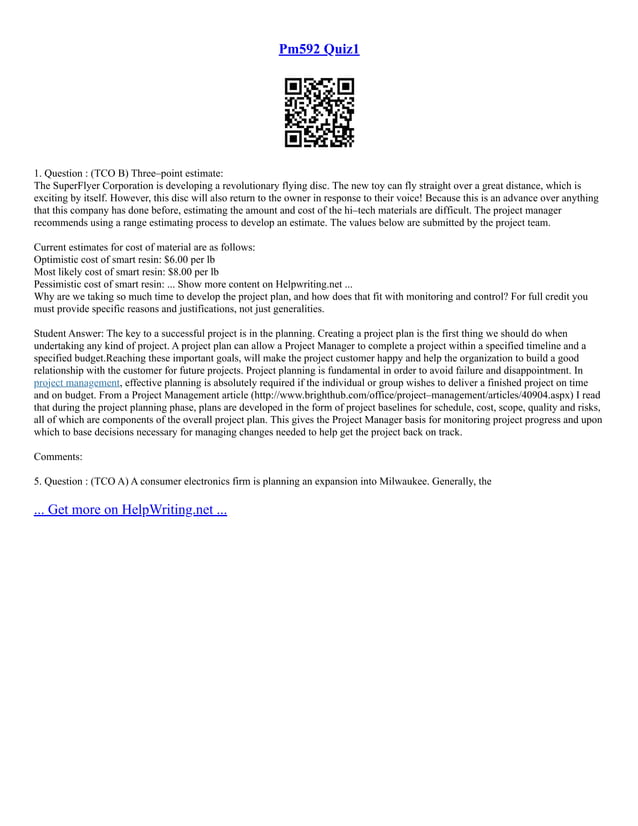 Pm592 Quiz1

1. Question : (TCO B) Three–point estimate:
The SuperFlyer Corporation is developing a revolutionary flying disc. The new toy can fly straight over a great distance, which is exciting by itself. However, this disc will also return to the owner in response to their voice! Because this is an advance over anything that this company has done before, estimating the amount and cost of the hi–tech materials are difficult. The project manager recommends using a range estimating process to develop an estimate. The values below are submitted by the project team.

Current estimates for cost of material are as follows:
Optimistic cost of smart resin: $6.00 per lb
Most likely cost of smart resin: $8.00 per lb
Pessimistic cost of smart resin: ... Show more content on Helpwriting.net ...
Why are we taking so much time to develop the project plan, and how does that fit with monitoring and control? For full credit you must provide specific reasons and justifications, not just generalities.

Student Answer: The key to a successful project is in the planning. Creating a project plan is the first thing we should do when undertaking any kind of project. A project plan can allow a Project Manager to complete a project within a specified timeline and a specified budget.Reaching these important goals, will make the project customer happy and help the organization to build a good relationship with the customer for future projects. Project planning is fundamental in order to avoid failure and disappointment. In project management, effective planning is absolutely required if the individual or group wishes to deliver a finished project on time and on budget. From a Project Management article (http://www.brighthub.com/office/project–management/articles/40904.aspx) I read that during the project planning phase, plans are developed in the form of project baselines for schedule, cost, scope, quality and risks, all of which are components of the overall project plan. This gives the Project Manager basis for monitoring project progress and upon which to base decisions necessary for managing changes needed to help get the project back on track.

Comments:

5. Question : (TCO A) A consumer electronics firm is planning an expansion into Milwaukee. Generally, the

... Get more on HelpWriting.net ...